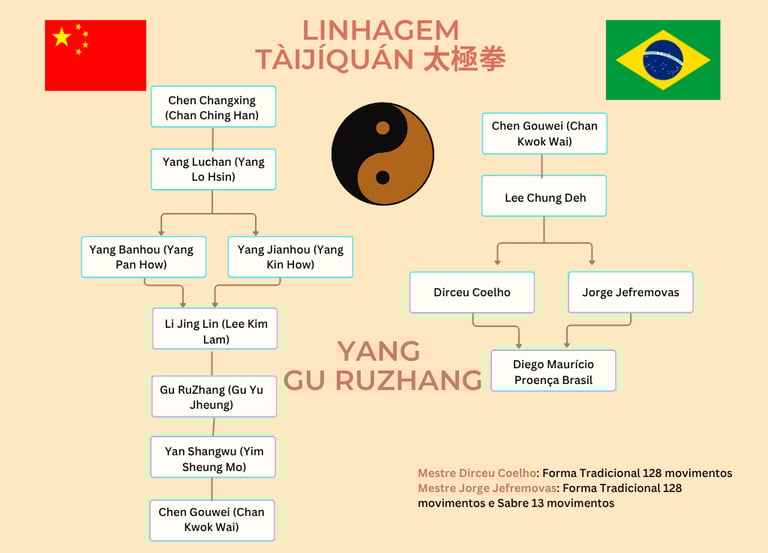 LINHAGEM
TÀIJÍQUÁN 太極拳

Chen Changxing (Chan Ching Han)

Yang Luchan (Yang Lo Hsin)

Yang Banhou (Yang Pan How)

Yang Jianhou (Yang Kin How)

Li Jing Lin (Lee Kim Lam)

Gu RuZhang (Gu Yu Jheung)

Yan Shangwu (Yim Sheung Mo)

Chen Gouwei (Chan Kwok Wai)

Chen Gouwei (Chan Kwok Wai)

Lee Chung Deh

Dirceu Coelho

Jorge Jefremovas

Diego Maurício Proença Brasil

YANG
GU RUZHANG

Mestre Dirceu Coelho: Forma Tradicional 128 movimentos
Mestre Jorge Jefremovas: Forma Tradicional 128 movimentos e Sabre 13 movimentos